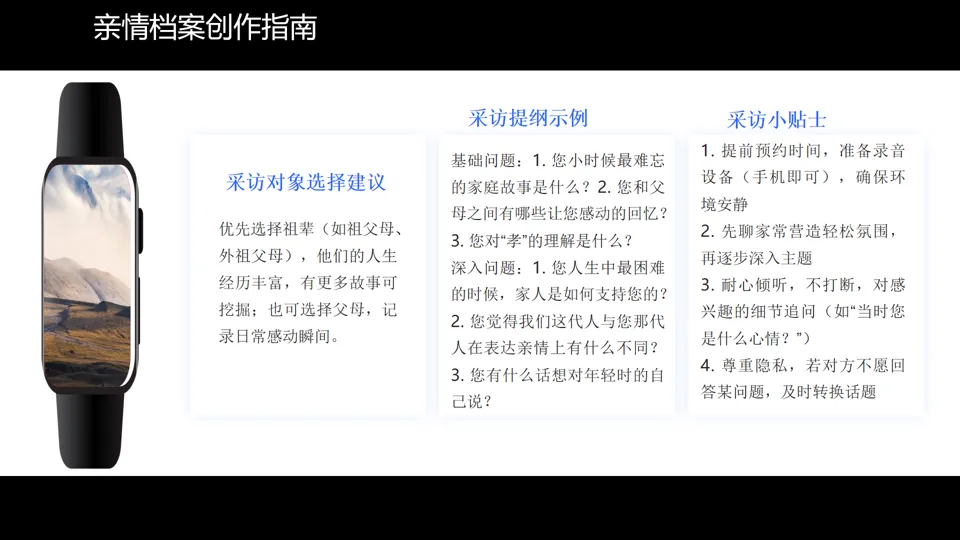 亲情档案创作指南

采访对象选择建议

优先选择祖辈（如祖父母、外祖父母），他们的人生经历丰富，有更多故事可挖掘；也可选择父母，记录日常感动瞬间。

采访提纲示例

基础问题：1.您小时候最难忘的家庭故事是什么？2.您和父母之间有哪些让您感动的回忆？3.您对“孝”的理解是什么？

深入问题：1.您人生中最困难的时候，家人是如何支持您的？2.您觉得我们这代人与您那代人在表达亲情上有什么不同？3.您有什么话想对年轻时的自己说？

采访小贴士

1.提前预约时间，准备录音设备（手机即可），确保环境安静

2.先聊家常营造轻松氛围，再逐步深入主题

3.耐心倾听，不打断，对感兴趣的细节追问（如“当时您是什么心情？”）

4.尊重隐私，若对方不愿回答某问题，及时转换话题